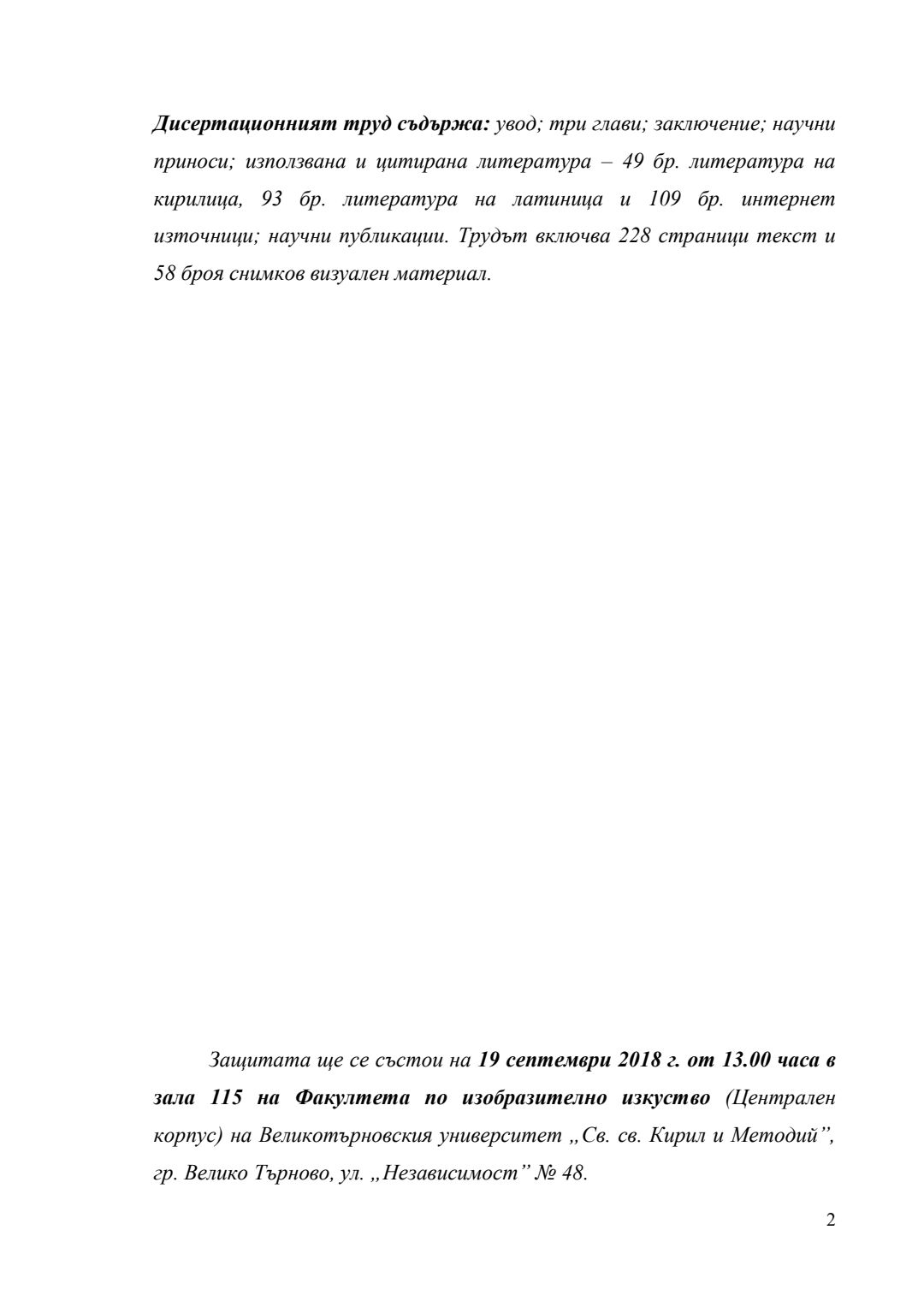 Дисертационният труд съдържа: увод; три глави; заключение; научни приноси; използвана и цитирана литература – 49 бр. литература на кирилица, 93 бр. литература на латиница и 109 бр. интернет източници; научни публикации. Трудът включва 228 страници текст и 58 броя снимков визуален материал.

Защитата ще се състои на 19 септември 2018 г. от 13.00 часа в зала 115 на Факултета по изобразително изкуство (Централен корпус) на Великотърновския университет „Св. св. Кирил и Методий”, гр. Велико Търново, ул. „Независимост” № 48.

2